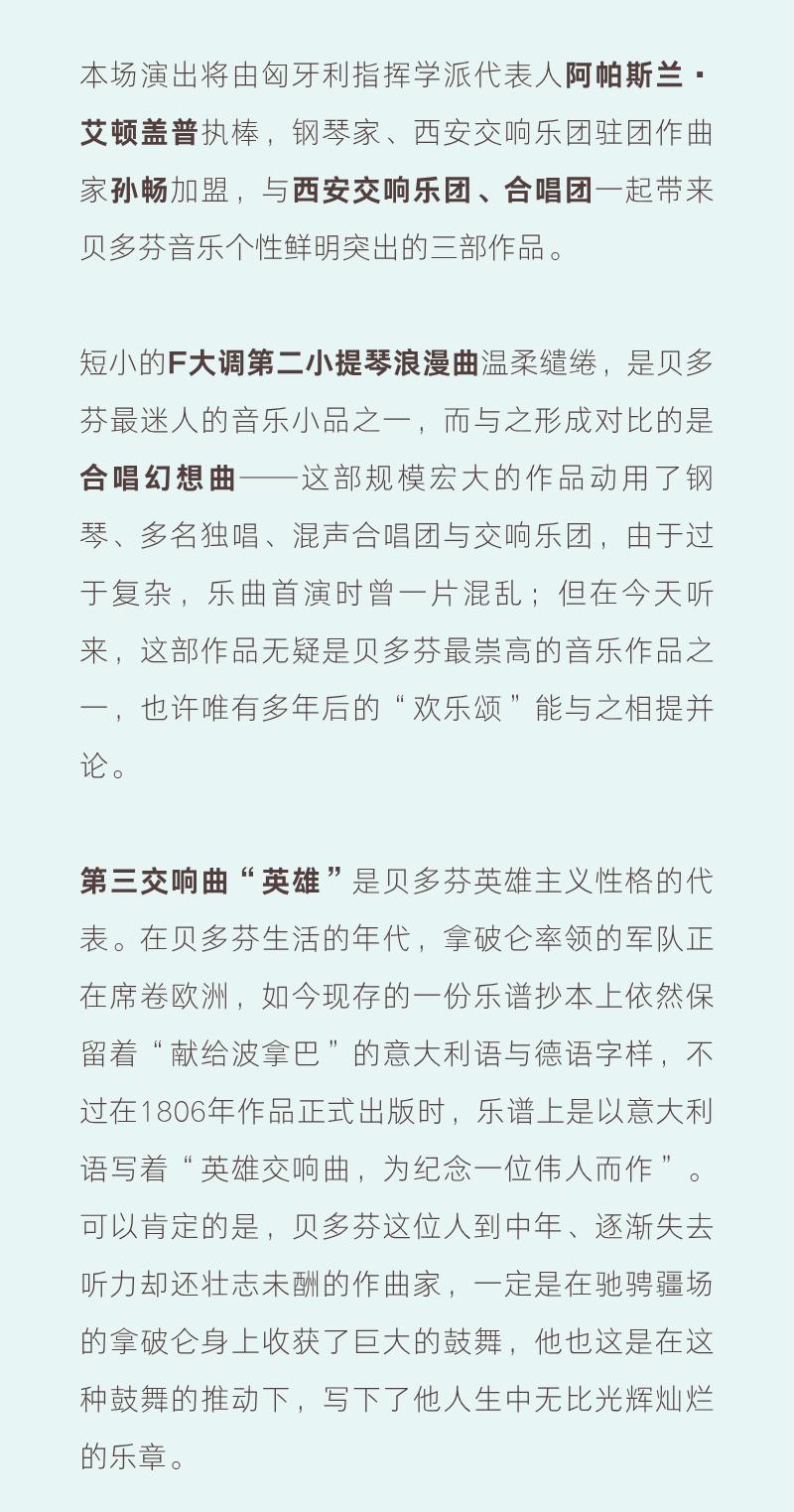 本场演出将由匈牙利指挥学派代表人阿帕斯兰·艾顿盖普执棒，钢琴家、西安交响乐团驻团作曲家孙畅加盟，与西安交响乐团、合唱团一起带来贝多芬音乐个性鲜明突出的三部作品。

短小的F大调第二小提琴浪漫曲温柔缱绻，是贝多芬最迷人的音乐小品之一，而与之形成对比的是合唱幻想曲——这部规模宏大的作品动用了钢琴、多名独唱、混声合唱团与交响乐团，由于过于复杂，乐曲首演时曾一片混乱；但在今天听来，这部作品无疑是贝多芬最崇高的音乐作品之一，也许唯有多年后的“欢乐颂”能与之相提并论。

第三交响曲“英雄”是贝多芬英雄主义性格的代表。在贝多芬生活的年代，拿破仑率领的军队正在席卷欧洲，如今现存的一份乐谱抄本上依然保留着“献给波拿巴”的意大利语与德语字样，不过在1806年作品正式出版时，乐谱上是以意大利语写着“英雄交响曲，为纪念一位伟人而作”。可以肯定的是，贝多芬这位人到中年、逐渐失去听力却还壮志未酬的作曲家，一定是在驰骋疆场的拿破仑身上收获了巨大的鼓舞，他也这是在这种鼓舞的推动下，写下了他人生中无比光辉灿烂的乐章。